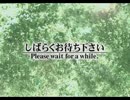 しばらくお待ち下さい
Please wait for a while.